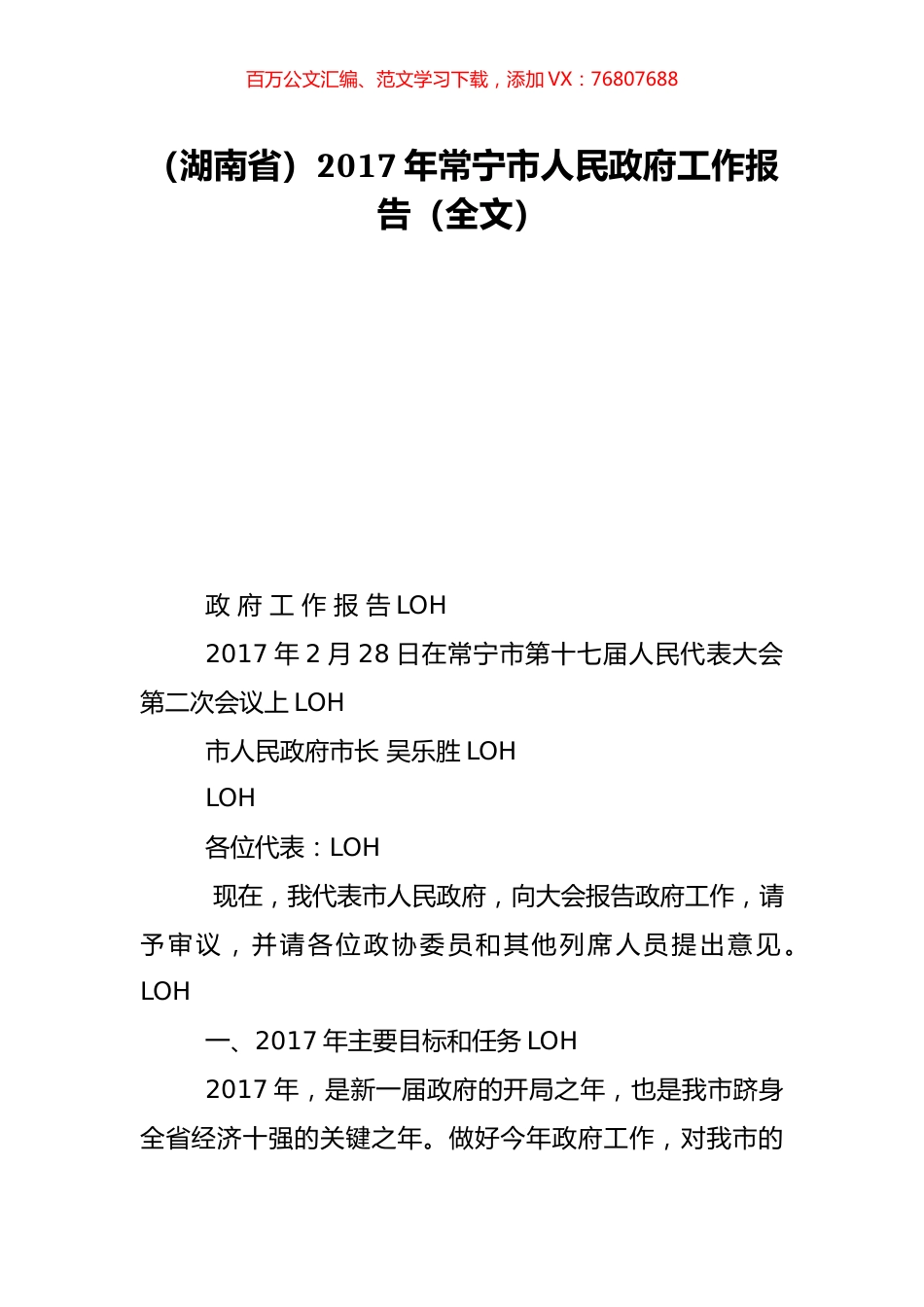 百万公文汇编、范文学习下载，添加 VX：76807688

（湖南省）2017 年常宁市人民政府工作报告（全文）

政 府 工 作 报 告 LOH

2017 年 2 月 28 日在常宁市第十七届人民代表大会第二次会议上 LOH

市人民政府市长 吴乐胜 LOH

LOH

各位代表：LOH

现在，我代表市人民政府，向大会报告政府工作，请予审议，并请各位政协委员和其他列席人员提出意见。LOH

一、2017 年主要目标和任务 LOH

2017 年，是新一届政府的开局之年，也是我市跻身全省经济十强的关键之年。做好今年政府工作，对我市的